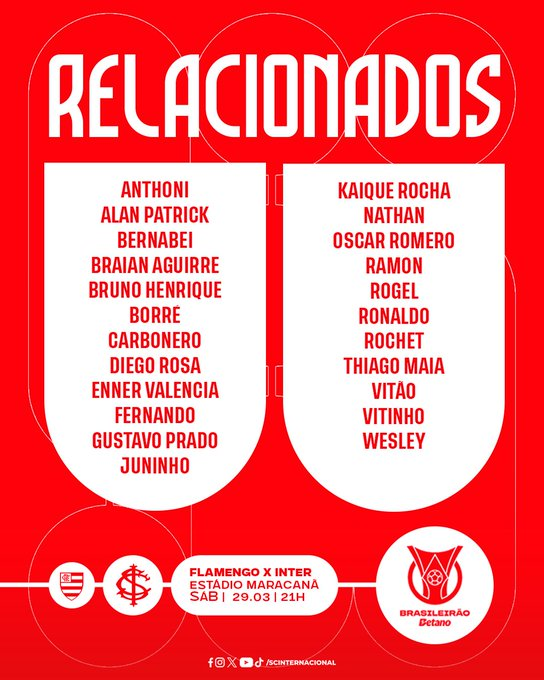 RELACIONADOS

ANTHONI
ALAN PATRICK
BERNABEI
BRAIAN AGUIRRE
BRUNO HENRIQUE
BORRÉ
CARBONERO
DIEGO ROSA
ENNER VALENCIA
FERNANDO
GUSTAVO PRADO
JUNINHO

KAIQUE ROCHA
NATHAN
OSCAR ROMERO
RAMON
ROGEL
RONALDO
ROCHET
THIAGO MAIA
VITÃO
VITINHO
WESLEY

FLAMENGO X INTER
ESTÁDIO MARACANÃ
SÁB | 29.03 | 21H

BRASILEIRÃO
Betano

/SCINTERNACIONAL